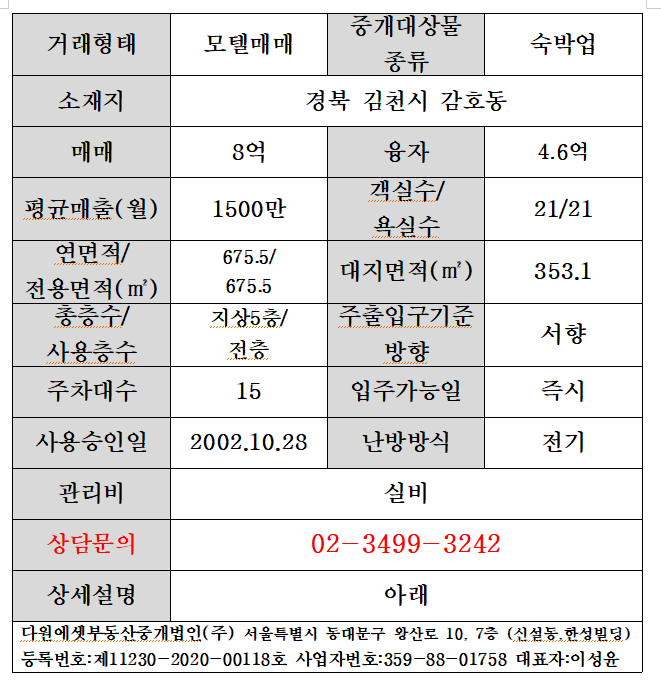 | 거래형태 | 모텔매매 | 중개대상물 종류 | 숙박업 |
|---|---|---|---|
| 소재지 | 경북 김천시 감호동 | | |
| 매매 | 8억 | 융자 | 4.6억 |
| 평균매출(월) | 1500만 | 객실수/ 욕실수 | 21/21 |
| 연면적/ 전용면적(㎡) | 675.5/ 675.5 | 대지면적(㎡) | 353.1 |
| 총층수/ 사용층수 | 지상5층/ 전층 | 주출입구기준 방향 | 서향 |
| 주차대수 | 15 | 입주가능일 | 즉시 |
| 사용승인일 | 2002.10.28 | 난방방식 | 전기 |
| 관리비 | 실비 | | |
| 상담문의 | 02-3499-3242 | | |
| 상세설명 | 아래 | | |

다원에셋부동산중개법인(주) 서울특별시 동대문구 왕산로 10, 7층 (신설동,한성빌딩)
등록번호:제11230-2020-00118호 사업자번호:359-88-01758 대표자:이성윤